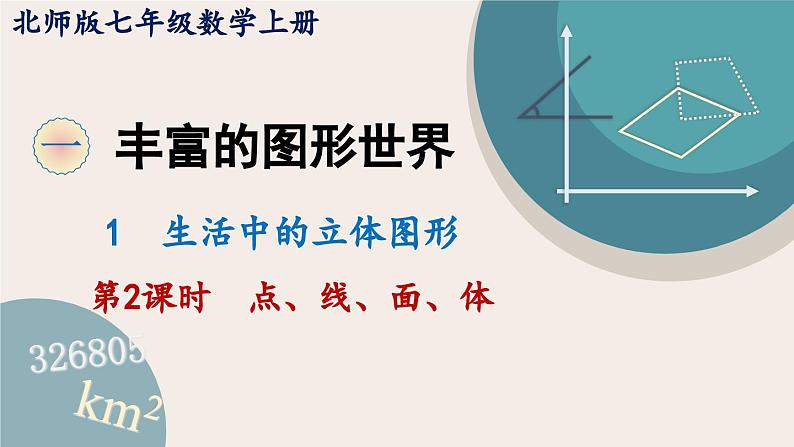 北师版七年级数学上册

一 丰富的图形世界

1 生活中的立体图形

第2课时 点、线、面、体

326805

$km^2$